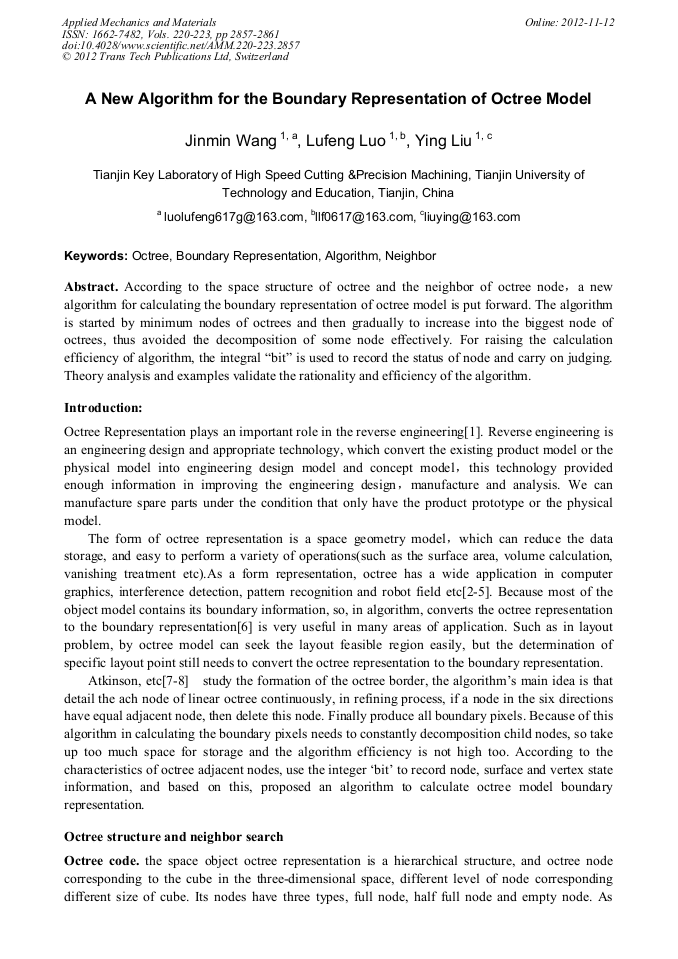 Applied Mechanics and Materials
ISSN: 1662-7482, Vols. 220-223, pp 2857-2861
doi:10.4028/www.scientific.net/AMM.220-223.2857
© 2012 Trans Tech Publications Ltd, Switzerland

Online: 2012-11-12

A New Algorithm for the Boundary Representation of Octree Model

Jinmin Wang $^{1, a}$, Lufeng Luo $^{1, b}$, Ying Liu $^{1, c}$

Tianjin Key Laboratory of High Speed Cutting &Precision Machining, Tianjin University of Technology and Education, Tianjin, China

$^{a}$ luolufeng617g@163.com, $^{b}$llf0617@163.com, $^{c}$liuying@163.com

Keywords: Octree, Boundary Representation, Algorithm, Neighbor

Abstract. According to the space structure of octree and the neighbor of octree node，a new algorithm for calculating the boundary representation of octree model is put forward. The algorithm is started by minimum nodes of octrees and then gradually to increase into the biggest node of octrees, thus avoided the decomposition of some node effectively. For raising the calculation efficiency of algorithm, the integral “bit” is used to record the status of node and carry on judging. Theory analysis and examples validate the rationality and efficiency of the algorithm.

Introduction:

Octree Representation plays an important role in the reverse engineering[1]. Reverse engineering is an engineering design and appropriate technology, which convert the existing product model or the physical model into engineering design model and concept model，this technology provided enough information in improving the engineering design，manufacture and analysis. We can manufacture spare parts under the condition that only have the product prototype or the physical model.

The form of octree representation is a space geometry model，which can reduce the data storage, and easy to perform a variety of operations(such as the surface area, volume calculation, vanishing treatment etc).As a form representation, octree has a wide application in computer graphics, interference detection, pattern recognition and robot field etc[2-5]. Because most of the object model contains its boundary information, so, in algorithm, converts the octree representation to the boundary representation[6] is very useful in many areas of application. Such as in layout problem, by octree model can seek the layout feasible region easily, but the determination of specific layout point still needs to convert the octree representation to the boundary representation.

Atkinson, etc[7-8] study the formation of the octree border, the algorithm’s main idea is that detail the ach node of linear octree continuously, in refining process, if a node in the six directions have equal adjacent node, then delete this node. Finally produce all boundary pixels. Because of this algorithm in calculating the boundary pixels needs to constantly decomposition child nodes, so take up too much space for storage and the algorithm efficiency is not high too. According to the characteristics of octree adjacent nodes, use the integer ‘bit’ to record node, surface and vertex state information, and based on this, proposed an algorithm to calculate octree model boundary representation.

Octree structure and neighbor search

Octree code. the space object octree representation is a hierarchical structure, and octree node corresponding to the cube in the three-dimensional space, different level of node corresponding different size of cube. Its nodes have three types, full node, half full node and empty node. As